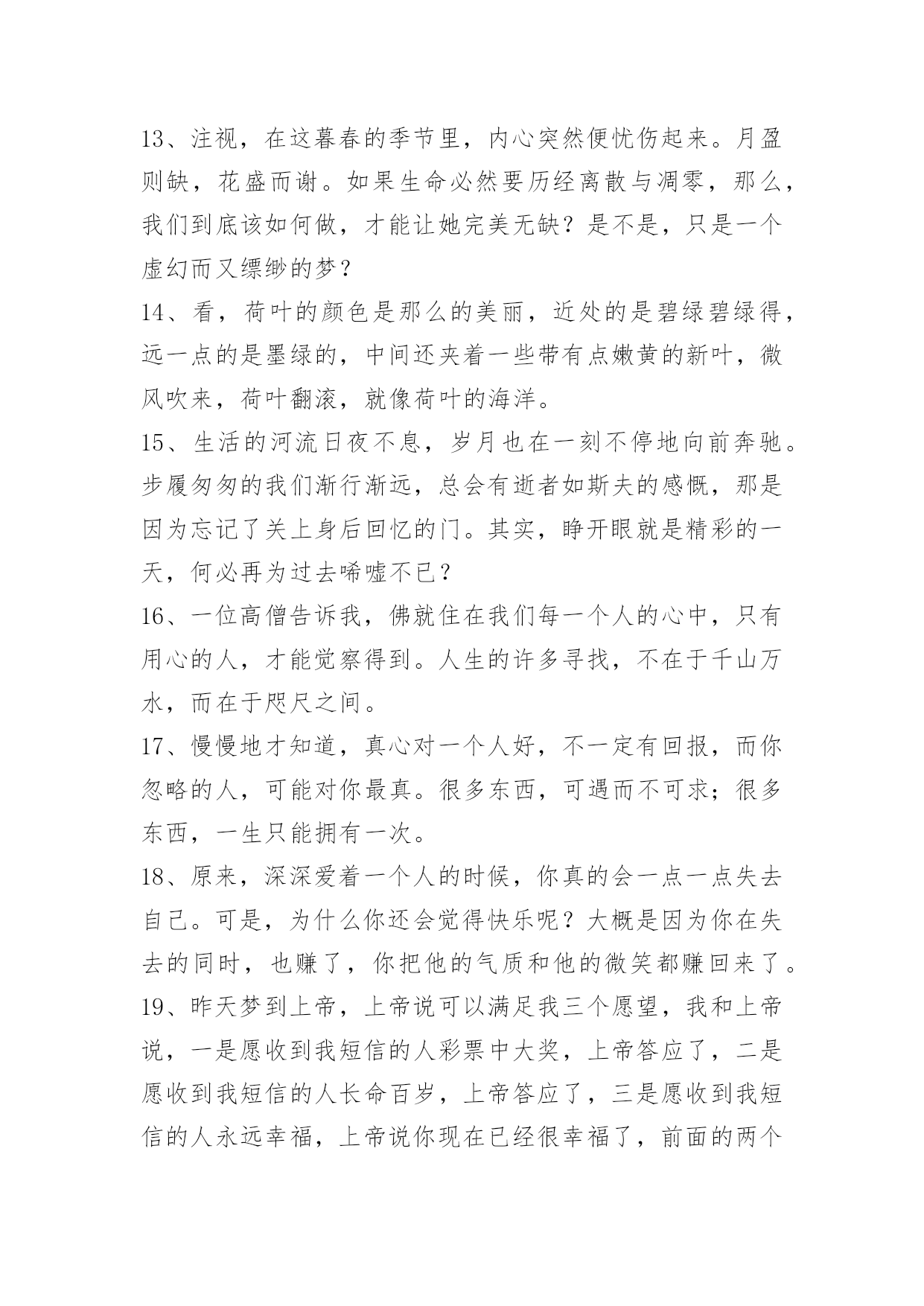 13、注视，在这暮春的季节里，内心突然便忧伤起来。月盈则缺，花盛而谢。如果生命必然要历经离散与凋零，那么，我们到底该如何做，才能让她完美无缺？是不是，只是一个虚幻而又缥缈的梦？

14、看，荷叶的颜色是那么的美丽，近处的是碧绿碧绿得，远一点的是墨绿的，中间还夹着一些带有点嫩黄的新叶，微风吹来，荷叶翻滚，就像荷叶的海洋。

15、生活的河流日夜不息，岁月也在一刻不停地向前奔驰。步履匆匆的我们渐行渐远，总会有逝者如斯夫的感慨，那是因为忘记了关上身后回忆的门。其实，睁开眼就是精彩的一天，何必再为过去唏嘘不已？

16、一位高僧告诉我，佛就住在我们每一个人的心中，只有用心的人，才能觉察得到。人生的许多寻找，不在于千山万水，而在于咫尺之间。

17、慢慢地才知道，真心对一个人好，不一定有回报，而你忽略的人，可能对你最真。很多东西，可遇而不可求；很多东西，一生只能拥有一次。

18、原来，深深爱着一个人的时候，你真的会一点一点失去自己。可是，为什么你还会觉得快乐呢？大概是因为你在失去的同时，也赚了，你把他的气质和他的微笑都赚回来了。

19、昨天梦到上帝，上帝说可以满足我三个愿望，我和上帝说，一是愿收到我短信的人彩票中大奖，上帝答应了，二是愿收到我短信的人长命百岁，上帝答应了，三是愿收到我短信的人永远幸福，上帝说你现在已经很幸福了，前面的两个